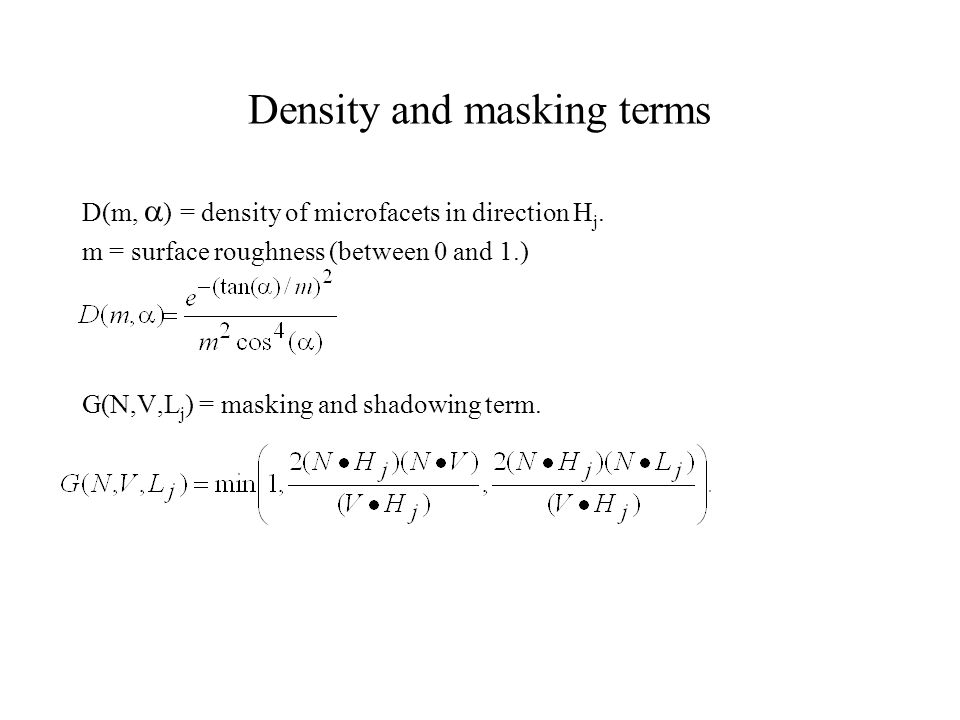 Density and masking terms

D(m, $\alpha$) = density of microfacets in direction $H_j$.

m = surface roughness (between 0 and 1.)

$D(m,\alpha)=\frac{e^{-(\tan(\alpha)/m)^2}}{m^2\cos^4(\alpha)}$

G(N,V,$L_j$) = masking and shadowing term.

$G(N,V,L_j)=\min\left(1,\frac{2(N\bullet H_j)(N\bullet V)}{(V\bullet H_j)},\frac{2(N\bullet H_j)(N\bullet L_j)}{(V\bullet H_j)}\right).$